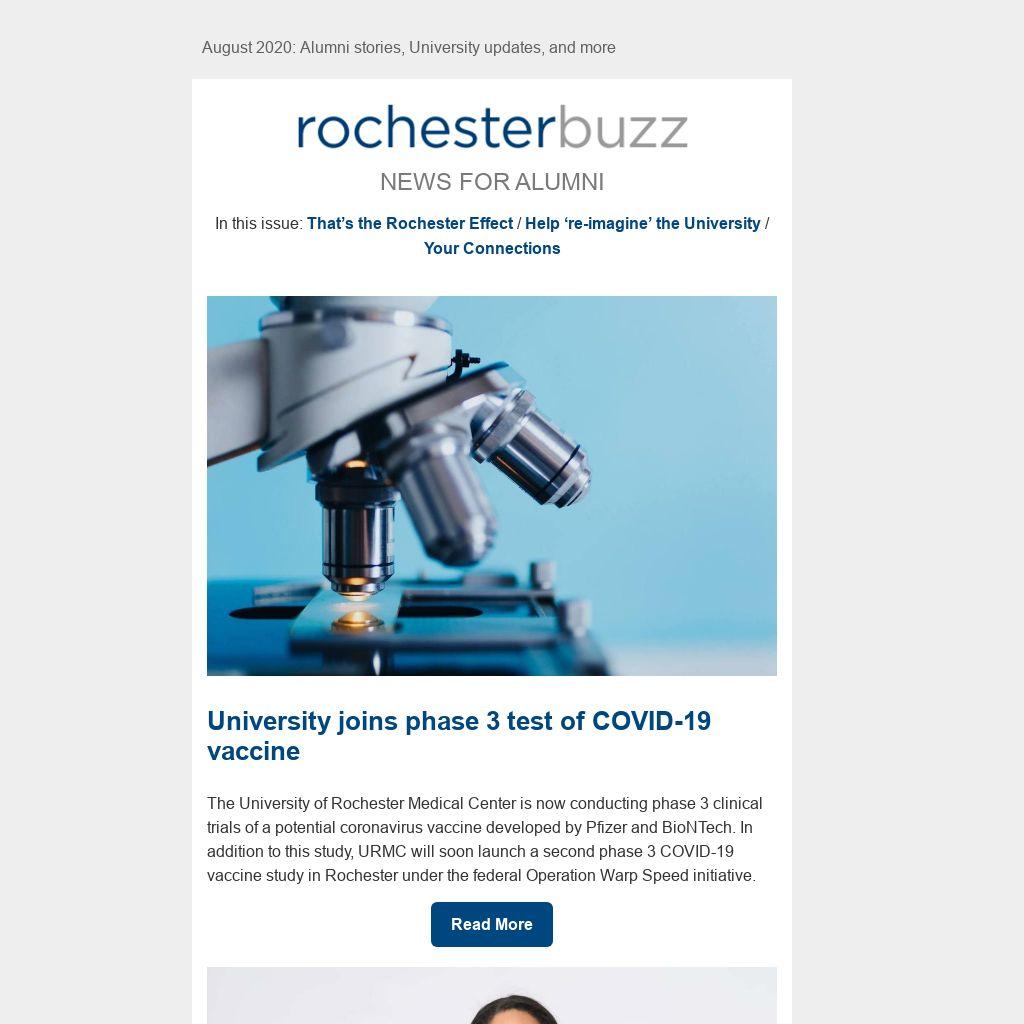 August 2020: Alumni stories, University updates, and more

rochesterbuzz

NEWS FOR ALUMNI

In this issue: That's the Rochester Effect / Help 're-imagine' the University / Your Connections

University joins phase 3 test of COVID-19 vaccine

The University of Rochester Medical Center is now conducting phase 3 clinical trials of a potential coronavirus vaccine developed by Pfizer and BioNTech. In addition to this study, URMC will soon launch a second phase 3 COVID-19 vaccine study in Rochester under the federal Operation Warp Speed initiative.

Read More